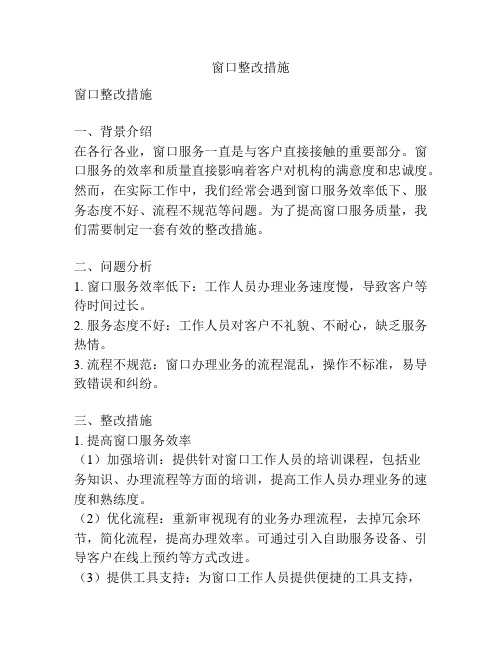 窗口整改措施

窗口整改措施

一、背景介绍
在各行各业，窗口服务一直是与客户直接接触的重要部分。窗口服务的效率和质量直接影响着客户对机构的满意度和忠诚度。然而，在实际工作中，我们经常会遇到窗口服务效率低下、服务态度不好、流程不规范等问题。为了提高窗口服务质量，我们需要制定一套有效的整改措施。

二、问题分析
1. 窗口服务效率低下：工作人员办理业务速度慢，导致客户等待时间过长。
2. 服务态度不好：工作人员对客户不礼貌、不耐心，缺乏服务热情。
3. 流程不规范：窗口办理业务的流程混乱，操作不标准，易导致错误和纠纷。

三、整改措施
1. 提高窗口服务效率
（1）加强培训：提供针对窗口工作人员的培训课程，包括业务知识、办理流程等方面的培训，提高工作人员办理业务的速度和熟练度。
（2）优化流程：重新审视现有的业务办理流程，去掉冗余环节，简化流程，提高办理效率。可通过引入自助服务设备、引导客户在线上预约等方式改进。
（3）提供工具支持：为窗口工作人员提供便捷的工具支持，